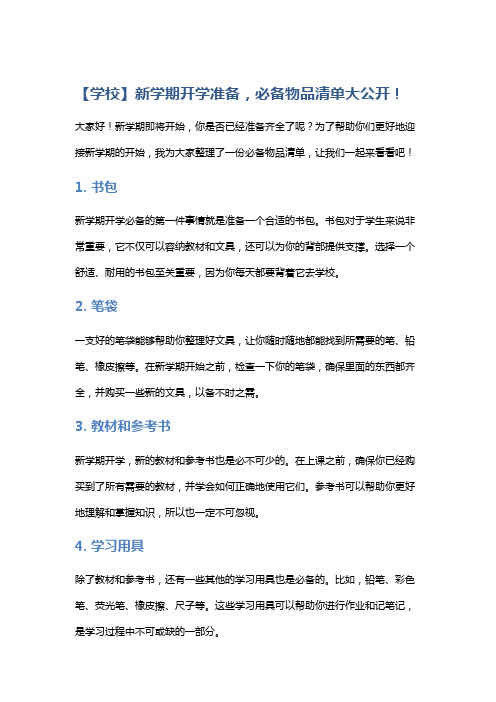 【学校】新学期开学准备，必备物品清单大公开！

大家好！新学期即将开始，你是否已经准备齐全了呢？为了帮助你们更好地迎接新学期的开始，我为大家整理了一份必备物品清单，让我们一起来看看吧！

1. 书包

新学期开学必备的第一件事情就是准备一个合适的书包。书包对于学生来说非常重要，它不仅可以容纳教材和文具，还可以为你的背部提供支撑。选择一个舒适、耐用的书包至关重要，因为你每天都要背着它去学校。

2. 笔袋

一支好的笔袋能够帮助你整理好文具，让你随时随地都能找到所需要的笔、铅笔、橡皮擦等。在新学期开始之前，检查一下你的笔袋，确保里面的东西都齐全，并购买一些新的文具，以备不时之需。

3. 教材和参考书

新学期开学，新的教材和参考书也是必不可少的。在上课之前，确保你已经购买到了所有需要的教材，并学会如何正确地使用它们。参考书可以帮助你更好地理解和掌握知识，所以也一定不可忽视。

4. 学习用具

除了教材和参考书，还有一些其他的学习用具也是必备的。比如，铅笔、彩色笔、荧光笔、橡皮擦、尺子等。这些学习用具可以帮助你进行作业和记笔记，是学习过程中不可或缺的一部分。